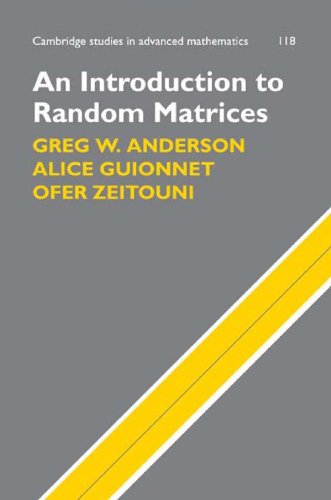 Cambridge studies in advanced mathematics 118

An Introduction to Random Matrices

GREG W. ANDERSON
ALICE GUIONNET
OFER ZEITOUNI